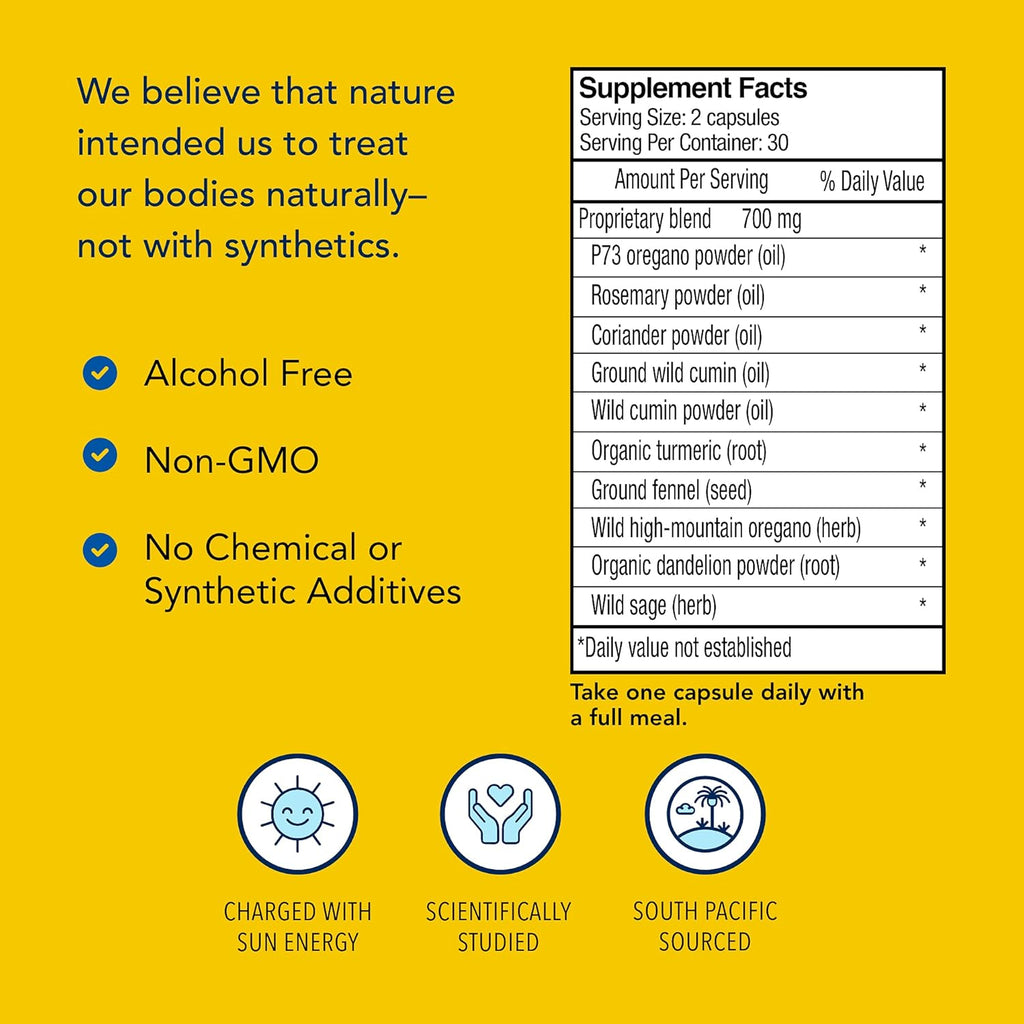 We believe that nature intended us to treat our bodies naturally– not with synthetics.

Alcohol Free

Non-GMO

No Chemical or Synthetic Additives

Supplement Facts
Serving Size: 2 capsules
Serving Per Container: 30

| Amount Per Serving | % Daily Value |
|---|---|
| Proprietary blend 700 mg | |
| P73 oregano powder (oil) | * |
| Rosemary powder (oil) | * |
| Coriander powder (oil) | * |
| Ground wild cumin (oil) | * |
| Wild cumin powder (oil) | * |
| Organic turmeric (root) | * |
| Ground fennel (seed) | * |
| Wild high-mountain oregano (herb) | * |
| Organic dandelion powder (root) | * |
| Wild sage (herb) | * |

*Daily value not established

Take one capsule daily with a full meal.

CHARGED WITH SUN ENERGY

SCIENTIFICALLY STUDIED

SOUTH PACIFIC SOURCED